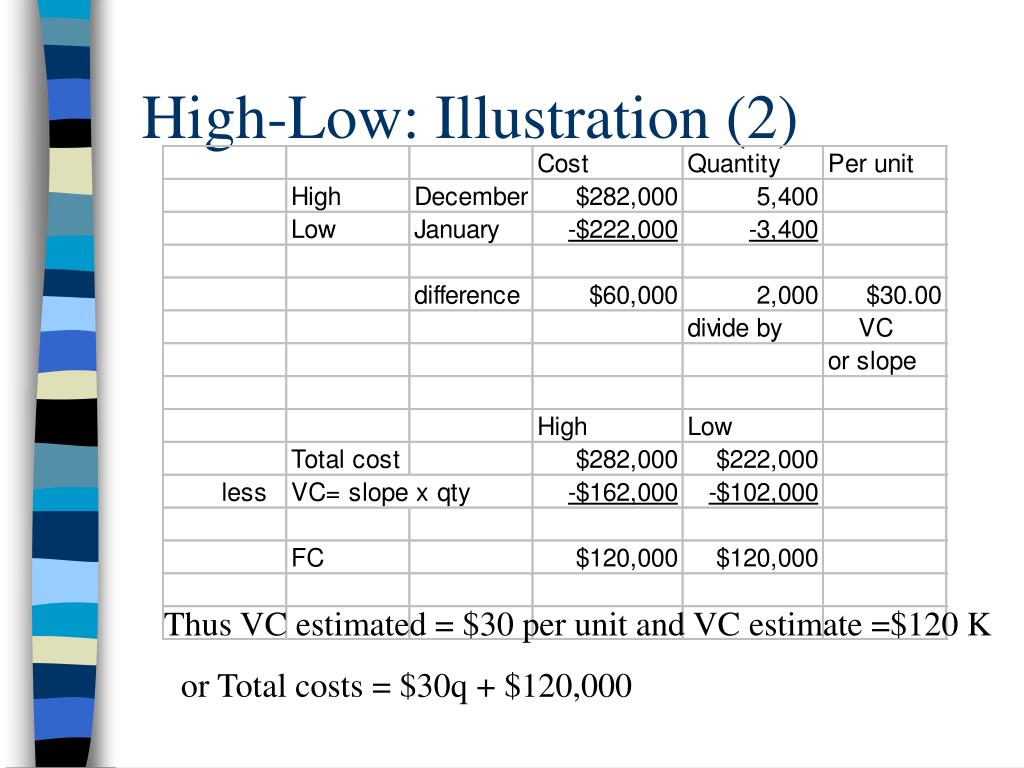 High-Low: Illustration (2)

| | | | Cost | Quantity | Per unit |
|---|---|---|---|---|---|
| | High | December | \$282,000 | 5,400 | |
| | Low | January | -\$222,000 | -3,400 | |
| | | | | | |
| | | difference | \$60,000 | 2,000 | \$30.00 |
| | | | | divide by | VC |
| | | | | | or slope |
| | | | | | |
| | | | High | Low | |
| | Total cost | | \$282,000 | \$222,000 | |
| less | VC= slope x qty | | -\$162,000 | -\$102,000 | |
| | | | | | |
| | FC | | \$120,000 | \$120,000 | |
| | | | | | |

Thus VC estimated = \$30 per unit and VC estimate =\$120 K

or Total costs = \$30q + \$120,000